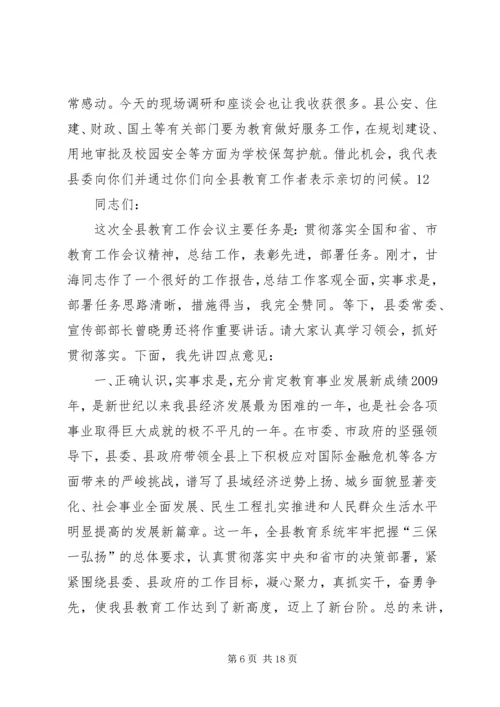 常感动。今天的现场调研和座谈会也让我收获很多。县公安、住建、财政、国土等有关部门要为教育做好服务工作，在规划建设、用地审批及校园安全等方面为学校保驾护航。借此机会，我代表县委向你们并通过你们向全县教育工作者表示亲切的问候。12

同志们：

这次全县教育工作会议主要任务是：贯彻落实全国和省、市教育工作会议精神，总结工作，表彰先进，部署任务。刚才，甘海同志作了一个很好的工作报告，总结工作客观全面，实事求是，部署任务思路清晰，措施得当，我完全赞同。等下，县委常委、宣传部部长曾晓勇还将作重要讲话。请大家认真学习领会，抓好贯彻落实。下面，我先讲四点意见：

一、正确认识，实事求是，充分肯定教育事业发展新成绩2009年，是新世纪以来我县经济发展最为困难的一年，也是社会各项事业取得巨大成就的极不平凡的一年。在市委、市政府的坚强领导下，县委、县政府带领全县上下积极应对国际金融危机等各方面带来的严峻挑战，谱写了县域经济逆势上扬、城乡面貌显著变化、社会事业全面发展、民生工程扎实推进和人民群众生活水平明显提高的发展新篇章。这一年，全县教育系统牢牢把握“三保一弘扬”的总体要求，认真贯彻落实中央和省市的决策部署，紧紧围绕县委、县政府的工作目标，凝心聚力，真抓实干，奋勇争先，使我县教育工作达到了新高度，迈上了新台阶。总的来讲，

第 6 页 共 18 页